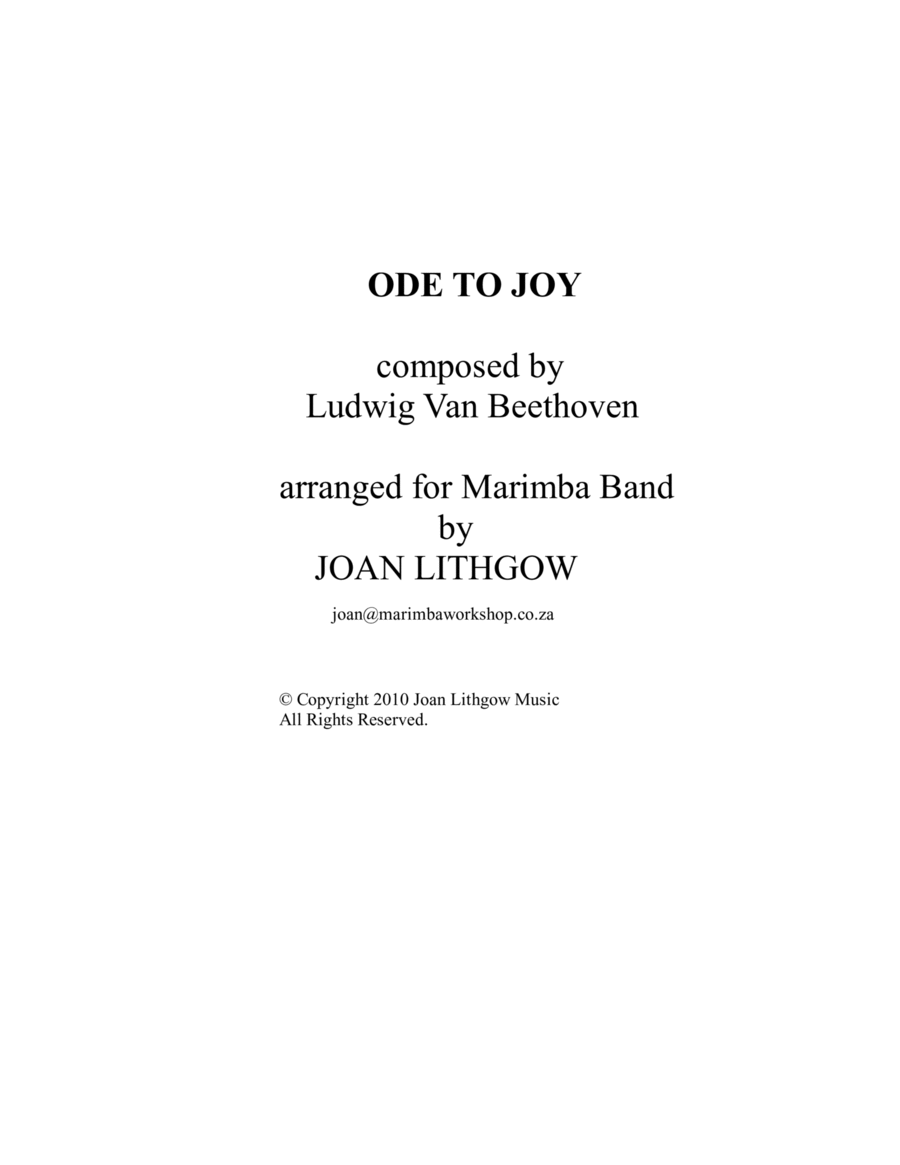 ODE TO JOY

composed by
Ludwig Van Beethoven

arranged for Marimba Band
by
JOAN LITHGOW

joan@marimbaworkshop.co.za

© Copyright 2010 Joan Lithgow Music
All Rights Reserved.